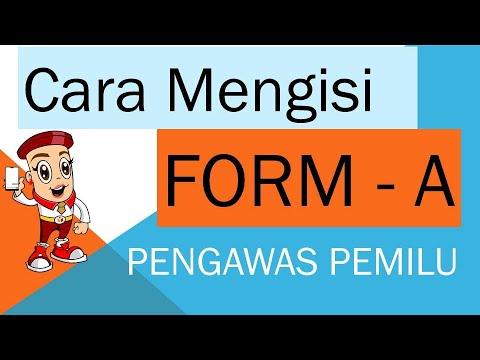 Cara Mengisi

FORM - A

PENGAWAS PEMILU